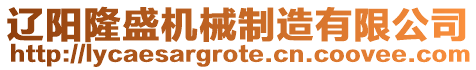 辽阳隆盛机械制造有限公司
http://lycaesargrote.cn.coovee.com